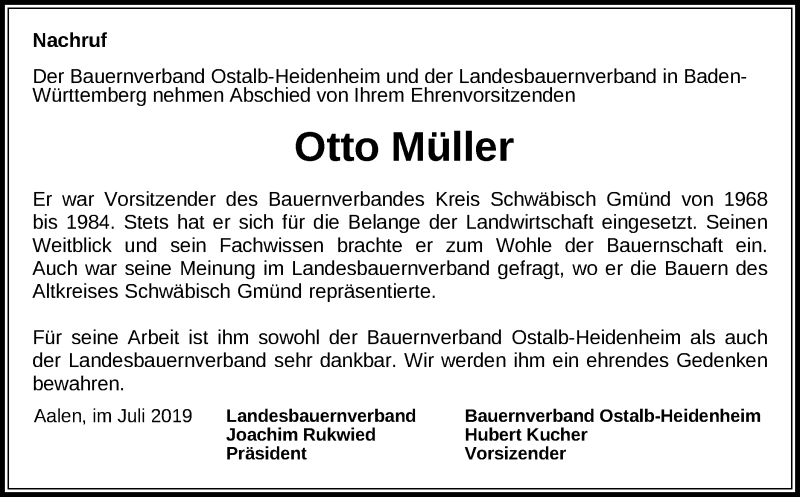 Nachruf

Der Bauernverband Ostalb-Heidenheim und der Landesbauernverband in Baden-Württemberg nehmen Abschied von Ihrem Ehrenvorsitzenden

Otto Müller

Er war Vorsitzender des Bauernverbandes Kreis Schwäbisch Gmünd von 1968 bis 1984. Stets hat er sich für die Belange der Landwirtschaft eingesetzt. Seinen Weitblick und sein Fachwissen brachte er zum Wohle der Bauernschaft ein. Auch war seine Meinung im Landesbauernverband gefragt, wo er die Bauern des Altkreises Schwäbisch Gmünd repräsentierte.

Für seine Arbeit ist ihm sowohl der Bauernverband Ostalb-Heidenheim als auch der Landesbauernverband sehr dankbar. Wir werden ihm ein ehrendes Gedenken bewahren.

Aalen, im Juli 2019

Landesbauernverband
Joachim Rukwied
Präsident

Bauernverband Ostalb-Heidenheim
Hubert Kucher
Vorsizender